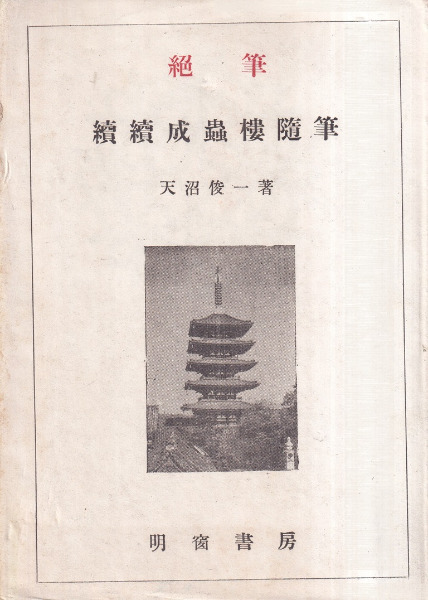 絶筆

續續成蟲樓隨筆

天沼俊一著

明窗書房